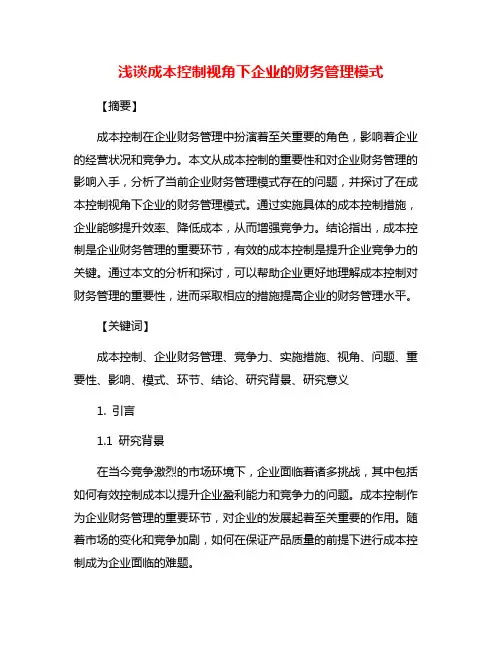 浅谈成本控制视角下企业的财务管理模式

【摘要】

成本控制在企业财务管理中扮演着至关重要的角色，影响着企业的经营状况和竞争力。本文从成本控制的重要性和对企业财务管理的影响入手，分析了当前企业财务管理模式存在的问题，并探讨了在成本控制视角下企业的财务管理模式。通过实施具体的成本控制措施，企业能够提升效率、降低成本，从而增强竞争力。结论指出，成本控制是企业财务管理的重要环节，有效的成本控制是提升企业竞争力的关键。通过本文的分析和探讨，可以帮助企业更好地理解成本控制对财务管理的重要性，进而采取相应的措施提高企业的财务管理水平。

【关键词】

成本控制、企业财务管理、竞争力、实施措施、视角、问题、重要性、影响、模式、环节、结论、研究背景、研究意义

1. 引言

1.1 研究背景

在当今竞争激烈的市场环境下，企业面临着诸多挑战，其中包括如何有效控制成本以提升企业盈利能力和竞争力的问题。成本控制作为企业财务管理的重要环节，对企业的发展起着至关重要的作用。随着市场的变化和竞争加剧，如何在保证产品质量的前提下进行成本控制成为企业面临的难题。